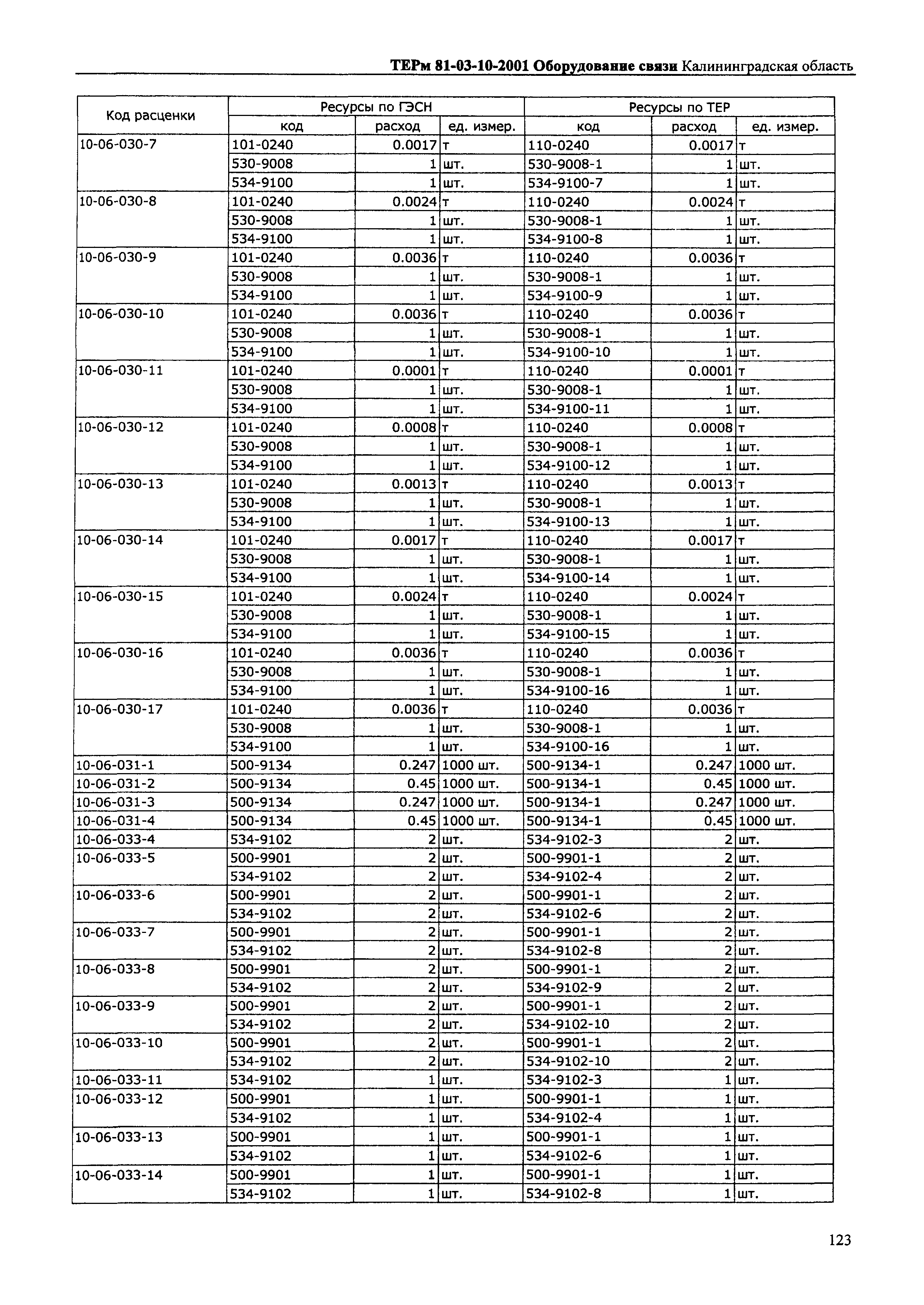 ТЕРм 81-03-10-2001 Оборудование связи Калининградская область

| Код расценки | Ресурсы по ГЭСН | | | Ресурсы по ТЕР | | |
|---|---|---|---|---|---|---|
| | код | расход | ед. измер. | код | расход | ед. измер. |
| 10-06-030-7 | 101-0240 | 0.0017 | т | 110-0240 | 0.0017 | т |
| | 530-9008 | 1 | шт. | 530-9008-1 | 1 | шт. |
| | 534-9100 | 1 | шт. | 534-9100-7 | 1 | шт. |
| 10-06-030-8 | 101-0240 | 0.0024 | т | 110-0240 | 0.0024 | т |
| | 530-9008 | 1 | шт. | 530-9008-1 | 1 | шт. |
| | 534-9100 | 1 | шт. | 534-9100-8 | 1 | шт. |
| 10-06-030-9 | 101-0240 | 0.0036 | т | 110-0240 | 0.0036 | т |
| | 530-9008 | 1 | шт. | 530-9008-1 | 1 | шт. |
| | 534-9100 | 1 | шт. | 534-9100-9 | 1 | шт. |
| 10-06-030-10 | 101-0240 | 0.0036 | т | 110-0240 | 0.0036 | т |
| | 530-9008 | 1 | шт. | 530-9008-1 | 1 | шт. |
| | 534-9100 | 1 | шт. | 534-9100-10 | 1 | шт. |
| 10-06-030-11 | 101-0240 | 0.0001 | т | 110-0240 | 0.0001 | т |
| | 530-9008 | 1 | шт. | 530-9008-1 | 1 | шт. |
| | 534-9100 | 1 | шт. | 534-9100-11 | 1 | шт. |
| 10-06-030-12 | 101-0240 | 0.0008 | т | 110-0240 | 0.0008 | т |
| | 530-9008 | 1 | шт. | 530-9008-1 | 1 | шт. |
| | 534-9100 | 1 | шт. | 534-9100-12 | 1 | шт. |
| 10-06-030-13 | 101-0240 | 0.0013 | т | 110-0240 | 0.0013 | т |
| | 530-9008 | 1 | шт. | 530-9008-1 | 1 | шт. |
| | 534-9100 | 1 | шт. | 534-9100-13 | 1 | шт. |
| 10-06-030-14 | 101-0240 | 0.0017 | т | 110-0240 | 0.0017 | т |
| | 530-9008 | 1 | шт. | 530-9008-1 | 1 | шт. |
| | 534-9100 | 1 | шт. | 534-9100-14 | 1 | шт. |
| 10-06-030-15 | 101-0240 | 0.0024 | т | 110-0240 | 0.0024 | т |
| | 530-9008 | 1 | шт. | 530-9008-1 | 1 | шт. |
| | 534-9100 | 1 | шт. | 534-9100-15 | 1 | шт. |
| 10-06-030-16 | 101-0240 | 0.0036 | т | 110-0240 | 0.0036 | т |
| | 530-9008 | 1 | шт. | 530-9008-1 | 1 | шт. |
| | 534-9100 | 1 | шт. | 534-9100-16 | 1 | шт. |
| 10-06-030-17 | 101-0240 | 0.0036 | т | 110-0240 | 0.0036 | т |
| | 530-9008 | 1 | шт. | 530-9008-1 | 1 | шт. |
| | 534-9100 | 1 | шт. | 534-9100-16 | 1 | шт. |
| 10-06-031-1 | 500-9134 | 0.247 | 1000 шт. | 500-9134-1 | 0.247 | 1000 шт. |
| 10-06-031-2 | 500-9134 | 0.45 | 1000 шт. | 500-9134-1 | 0.45 | 1000 шт. |
| 10-06-031-3 | 500-9134 | 0.247 | 1000 шт. | 500-9134-1 | 0.247 | 1000 шт. |
| 10-06-031-4 | 500-9134 | 0.45 | 1000 шт. | 500-9134-1 | 0.45 | 1000 шт. |
| 10-06-033-4 | 534-9102 | 2 | шт. | 534-9102-3 | 2 | шт. |
| 10-06-033-5 | 500-9901 | 2 | шт. | 500-9901-1 | 2 | шт. |
| | 534-9102 | 2 | шт. | 534-9102-4 | 2 | шт. |
| 10-06-033-6 | 500-9901 | 2 | шт. | 500-9901-1 | 2 | шт. |
| | 534-9102 | 2 | шт. | 534-9102-6 | 2 | шт. |
| 10-06-033-7 | 500-9901 | 2 | шт. | 500-9901-1 | 2 | шт. |
| | 534-9102 | 2 | шт. | 534-9102-8 | 2 | шт. |
| 10-06-033-8 | 500-9901 | 2 | шт. | 500-9901-1 | 2 | шт. |
| | 534-9102 | 2 | шт. | 534-9102-9 | 2 | шт. |
| 10-06-033-9 | 500-9901 | 2 | шт. | 500-9901-1 | 2 | шт. |
| | 534-9102 | 2 | шт. | 534-9102-10 | 2 | шт. |
| 10-06-033-10 | 500-9901 | 2 | шт. | 500-9901-1 | 2 | шт. |
| | 534-9102 | 2 | шт. | 534-9102-10 | 2 | шт. |
| 10-06-033-11 | 534-9102 | 1 | шт. | 534-9102-3 | 1 | шт. |
| 10-06-033-12 | 500-9901 | 1 | шт. | 500-9901-1 | 1 | шт. |
| | 534-9102 | 1 | шт. | 534-9102-4 | 1 | шт. |
| 10-06-033-13 | 500-9901 | 1 | шт. | 500-9901-1 | 1 | шт. |
| | 534-9102 | 1 | шт. | 534-9102-6 | 1 | шт. |
| 10-06-033-14 | 500-9901 | 1 | шт. | 500-9901-1 | 1 | шт. |
| | 534-9102 | 1 | шт. | 534-9102-8 | 1 | шт. |

123